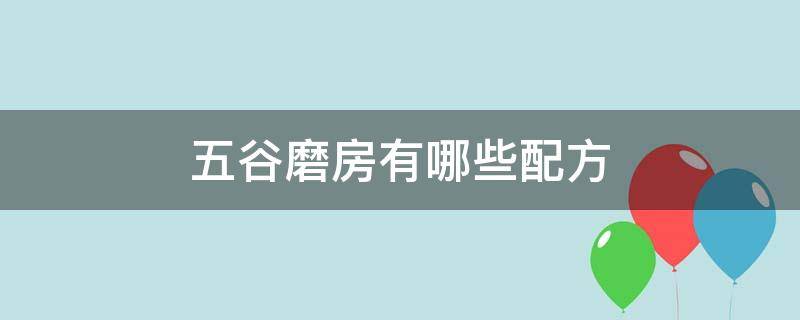 五谷磨房有哪些配方